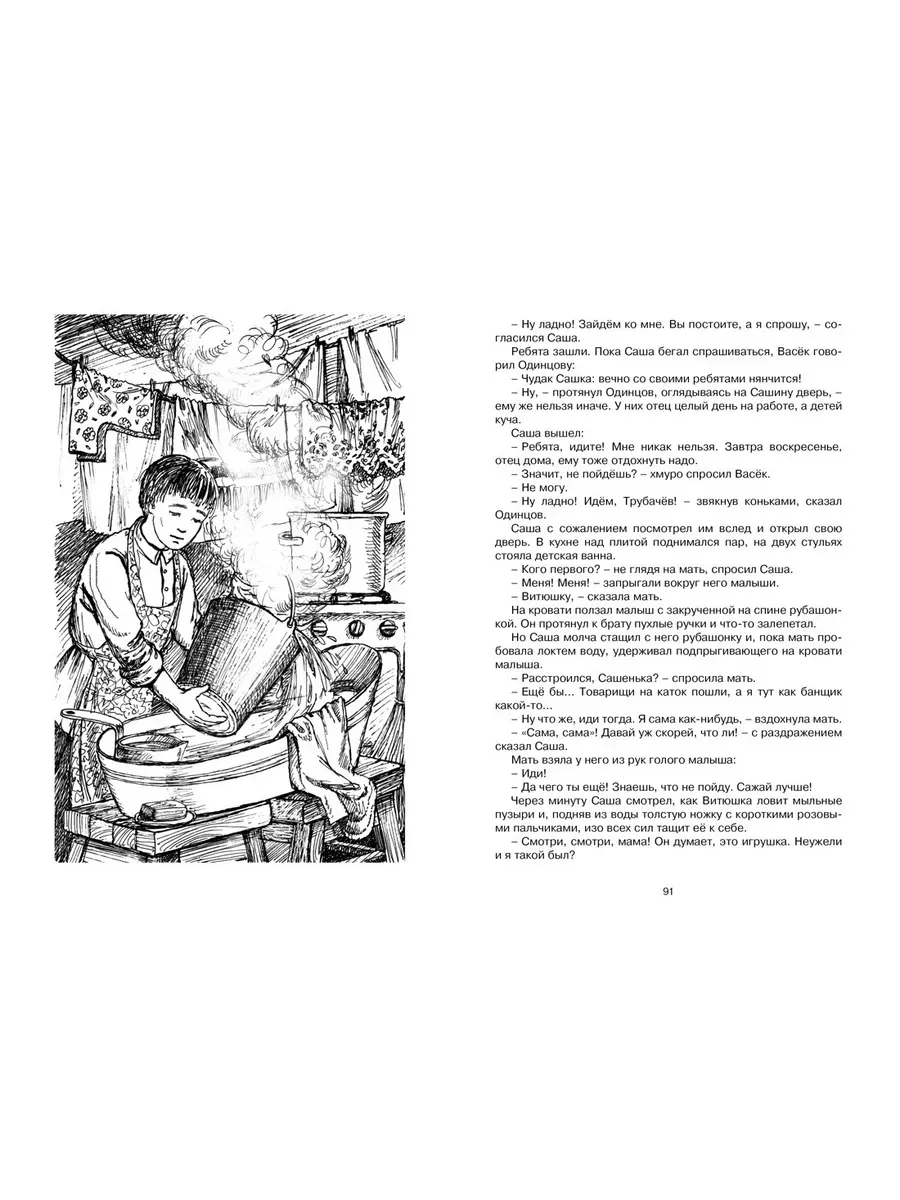 – Ну ладно! Зайдём ко мне. Вы постоите, а я спрошу, – согласился Саша.

Ребята зашли. Пока Саша бегал спрашиваться, Васёк говорил Одинцову:

– Чудак Сашка: вечно со своими ребятами нянчится!

– Ну, – протянул Одинцов, оглядываясь на Сашину дверь, – ему же нельзя иначе. У них отец целый день на работе, а детей куча.

Саша вышел:

– Ребята, идите! Мне никак нельзя. Завтра воскресенье, отец дома, ему тоже отдохнуть надо.

– Значит, не пойдёшь? – хмуро спросил Васёк.

– Не могу.

– Ну ладно! Идём, Трубачёв! – звякнув коньками, сказал Одинцов.

Саша с сожалением посмотрел им вслед и открыл свою дверь. В кухне над плитой поднимался пар, на двух стульях стояла детская ванна.

– Кого первого? – не глядя на мать, спросил Саша.

– Меня! Меня! – запрыгали вокруг него малыши.

– Витюшку, – сказала мать.

На кровати ползал малыш с закрученной на спине рубашонкой. Он протянул к брату пухлые ручки и что-то залепетал.

Но Саша молча стащил с него рубашонку и, пока мать пробовала локтем воду, удерживал подпрыгивающего на кровати малыша.

– Расстроился, Сашенька? – спросила мать.

– Ещё бы... Товарищи на каток пошли, а я тут как банщик какой-то...

– Ну что же, иди тогда. Я сама как-нибудь, – вздохнула мать.

– «Сама, сама»! Давай уж скорей, что ли! – с раздражением сказал Саша.

Мать взяла у него из рук голого малыша:

– Иди!

– Да чего ты ещё! Знаешь, что не пойду. Сажай лучше!

Через минуту Саша смотрел, как Витюшка ловит мыльные пузыри и, подняв из воды толстую ножку с короткими розовыми пальчиками, изо всех сил тащит её к себе.

– Смотри, смотри, мама! Он думает, это игрушка. Неужели и я такой был?

91